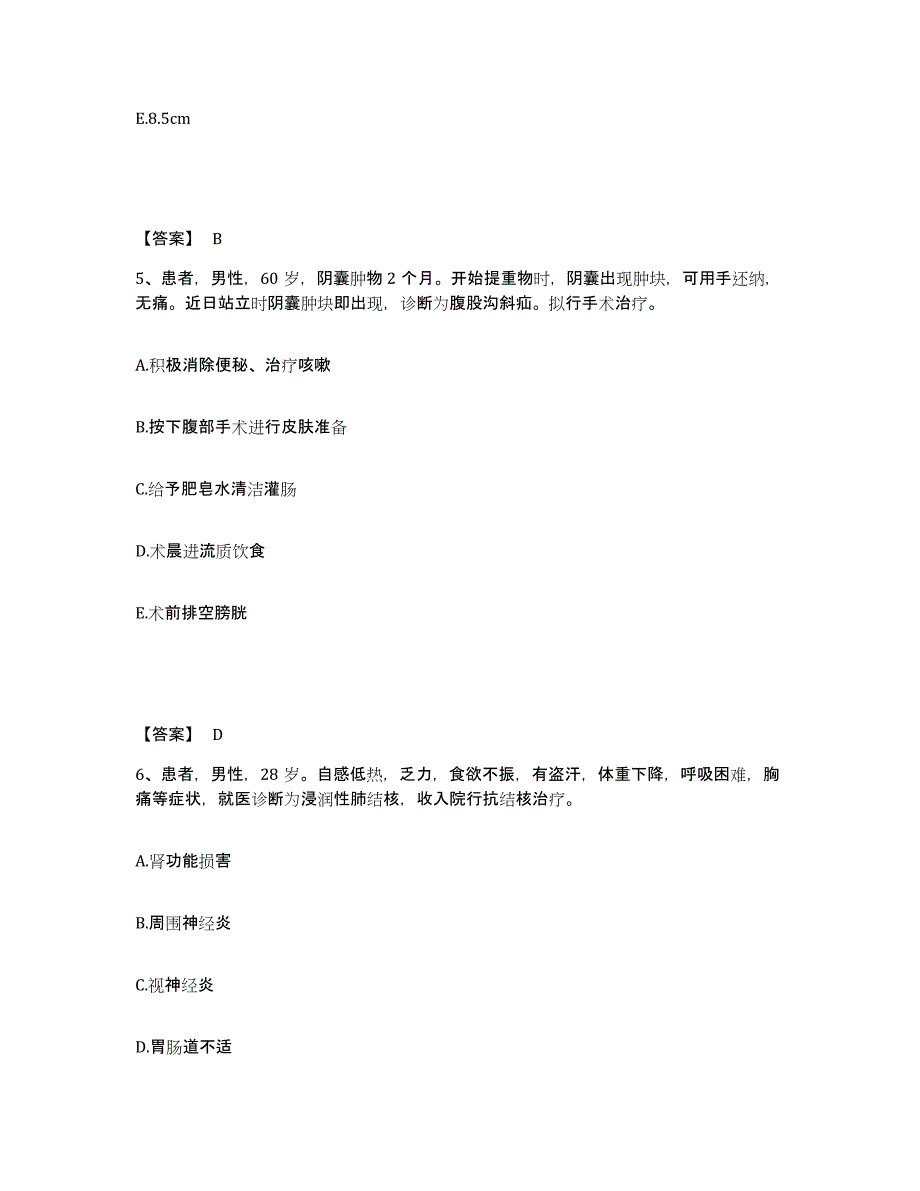 E.8.5cm

【答案】 B

5、患者，男性，60 岁，阴囊肿物 2 个月。开始提重物时，阴囊出现肿块，可用手还纳，无痛。近日站立时阴囊肿块即出现，诊断为腹股沟斜疝。拟行手术治疗。

A.积极消除便秘、治疗咳嗽

B.按下腹部手术进行皮肤准备

C.给予肥皂水清洁灌肠

D.术晨进流质饮食

E.术前排空膀胱

【答案】 D

6、患者，男性，28 岁。自感低热，乏力，食欲不振，有盗汗，体重下降，呼吸困难，胸痛等症状，就医诊断为浸润性肺结核，收入院行抗结核治疗。

A.肾功能损害

B.周围神经炎

C.视神经炎

D.胃肠道不适